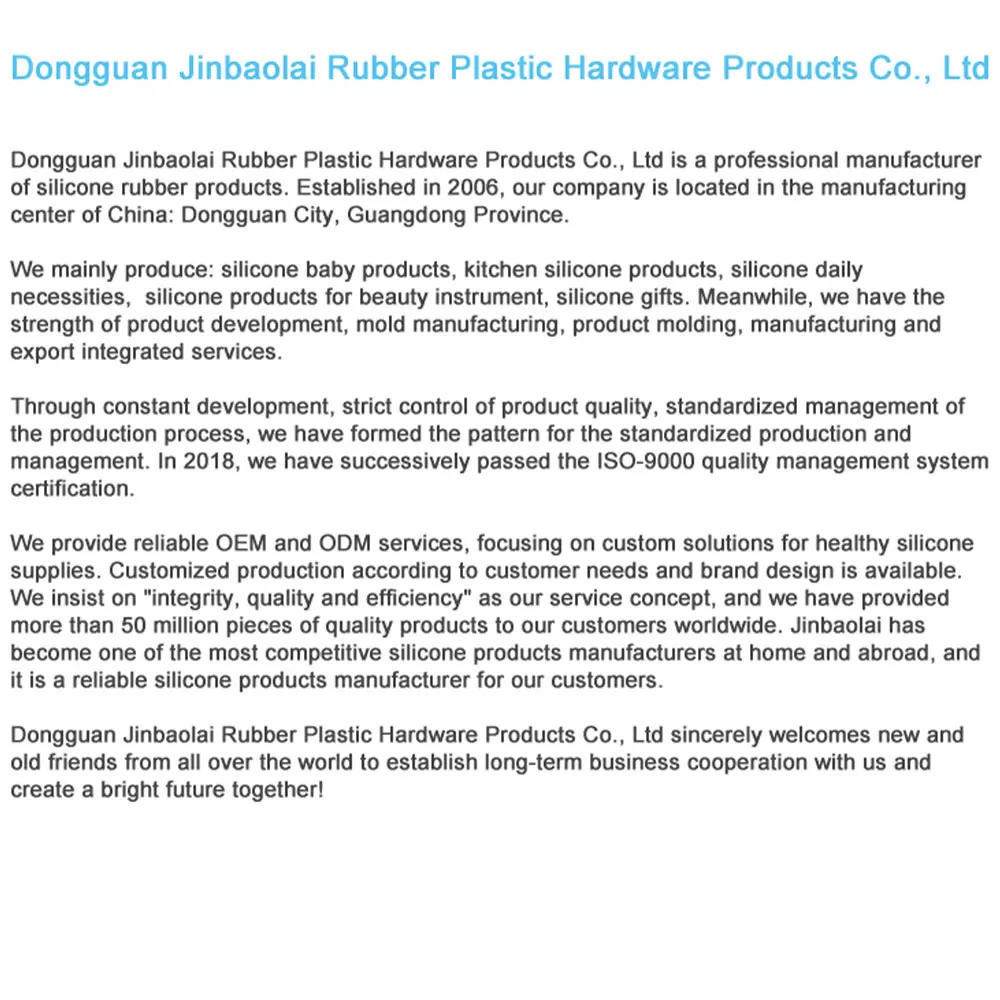 Dongguan Jinbaolai Rubber Plastic Hardware Products Co., Ltd

Dongguan Jinbaolai Rubber Plastic Hardware Products Co., Ltd is a professional manufacturer of silicone rubber products. Established in 2006, our company is located in the manufacturing center of China: Dongguan City, Guangdong Province.

We mainly produce: silicone baby products, kitchen silicone products, silicone daily necessities, silicone products for beauty instrument, silicone gifts. Meanwhile, we have the strength of product development, mold manufacturing, product molding, manufacturing and export integrated services.

Through constant development, strict control of product quality, standardized management of the production process, we have formed the pattern for the standardized production and management. In 2018, we have successively passed the ISO-9000 quality management system certification.

We provide reliable OEM and ODM services, focusing on custom solutions for healthy silicone supplies. Customized production according to customer needs and brand design is available. We insist on "integrity, quality and efficiency" as our service concept, and we have provided more than 50 million pieces of quality products to our customers worldwide. Jinbaolai has become one of the most competitive silicone products manufacturers at home and abroad, and it is a reliable silicone products manufacturer for our customers.

Dongguan Jinbaolai Rubber Plastic Hardware Products Co., Ltd sincerely welcomes new and old friends from all over the world to establish long-term business cooperation with us and create a bright future together!